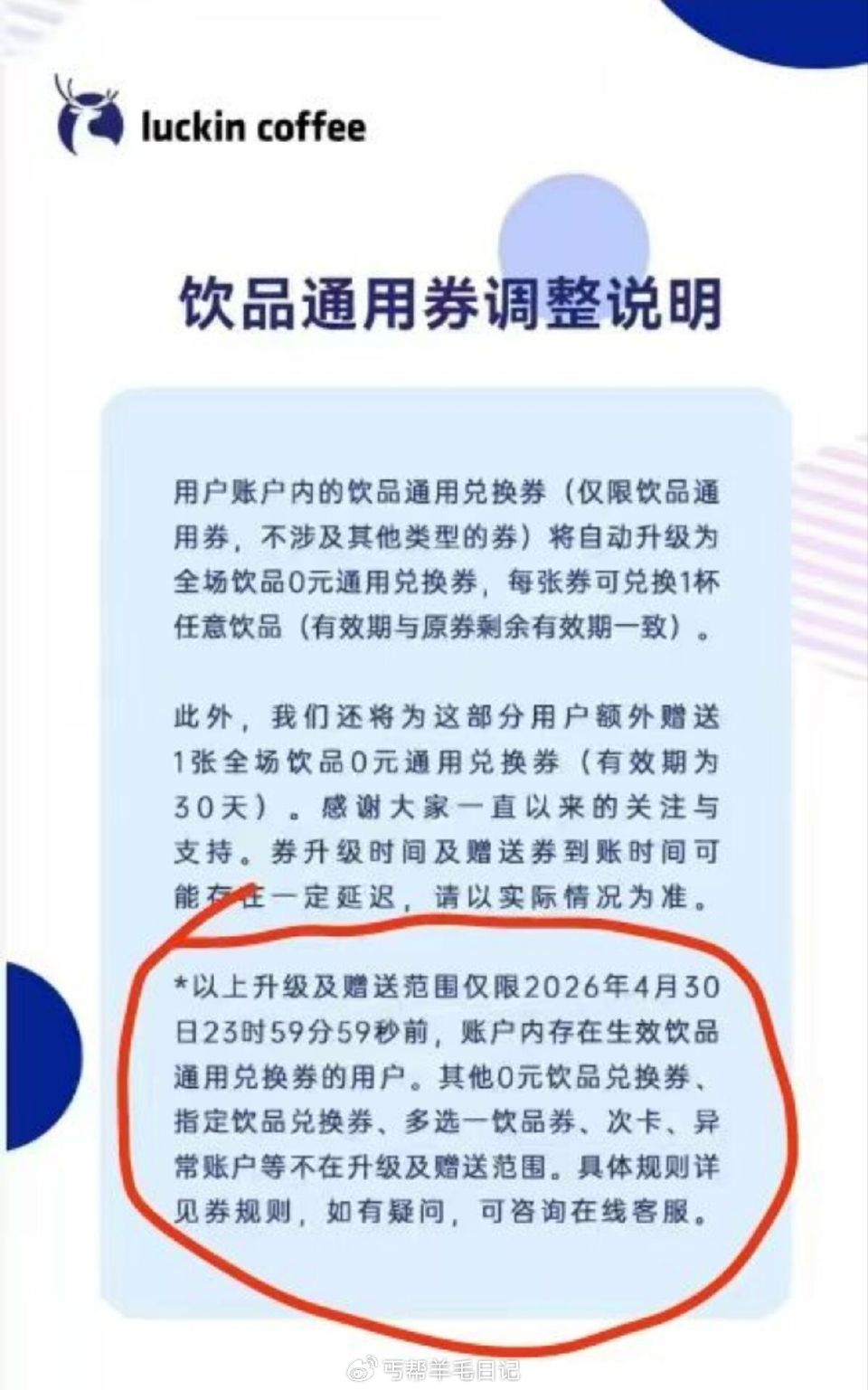 luckin coffee

饮品通用券调整说明

用户账户内的饮品通用兑换券（仅限饮品通用券，不涉及其他类型的券）将自动升级为全场饮品0元通用兑换券，每张券可兑换1杯任意饮品（有效期与原券剩余有效期一致）。

此外，我们还将为这部分用户额外赠送1张全场饮品0元通用兑换券（有效期为30天）。感谢大家一直以来的关注与支持。券升级时间及赠送券到账时间可能存在一定延迟，请以实际情况为准。

*以上升级及赠送范围仅限2026年4月30日23时59分59秒前，账户内存在生效饮品通用兑换券的用户。其他0元饮品兑换券、指定饮品兑换券、多选一饮品券、次卡、异常账户等不在升级及赠送范围。具体规则详见券规则，如有疑问，可咨询在线客服。

丐帮羊毛日记